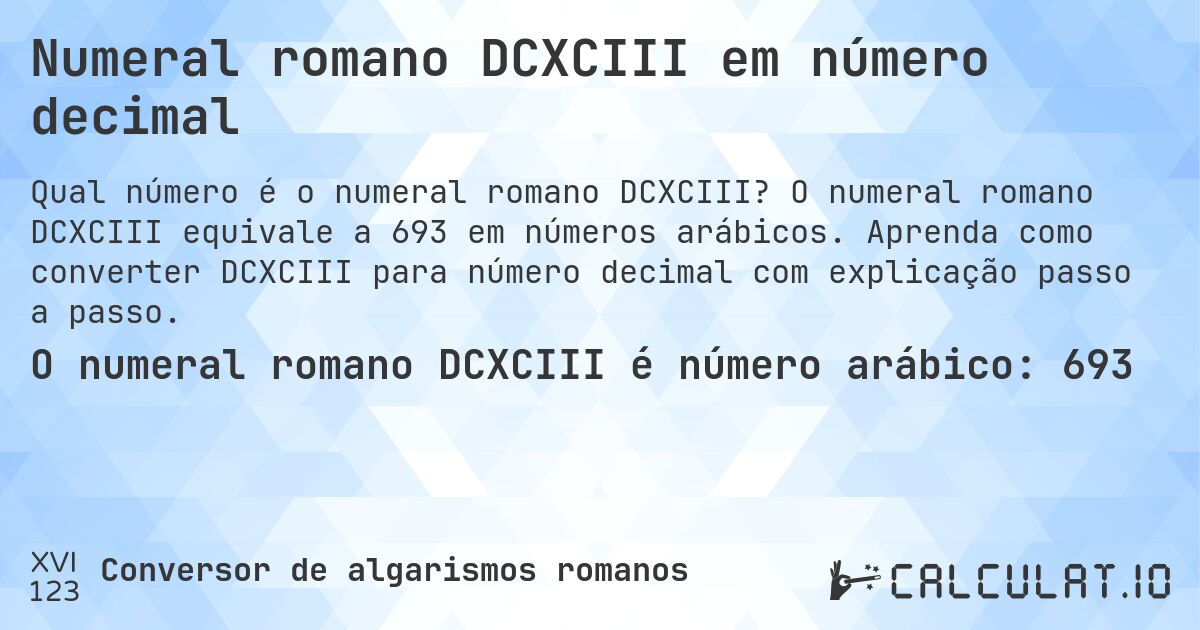 Numeral romano DCXCIII em número decimal

Qual número é o numeral romano DCXCIII? O numeral romano DCXCIII equivale a 693 em números arábicos. Aprenda como converter DCXCIII para número decimal com explicação passo a passo.

O numeral romano DCXCIII é número arábico: 693

XVI
123

Conversor de algarismos romanos

CALCULAT.IO